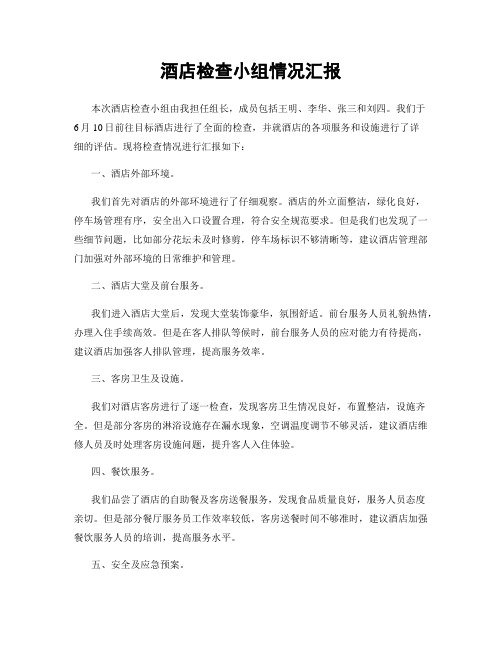 酒店检查小组情况汇报

本次酒店检查小组由我担任组长，成员包括王明、李华、张三和刘四。我们于6月10日前往目标酒店进行了全面的检查，并就酒店的各项服务和设施进行了详细的评估。现将检查情况进行汇报如下：

一、酒店外部环境。

我们首先对酒店的外部环境进行了仔细观察。酒店的外立面整洁，绿化良好，停车场管理有序，安全出入口设置合理，符合安全规范要求。但是我们也发现了一些细节问题，比如部分花坛未及时修剪，停车场标识不够清晰等，建议酒店管理部门加强对外部环境的日常维护和管理。

二、酒店大堂及前台服务。

我们进入酒店大堂后，发现大堂装饰豪华，氛围舒适。前台服务人员礼貌热情，办理入住手续高效。但是在客人排队等候时，前台服务人员的应对能力有待提高，建议酒店加强客人排队管理，提高服务效率。

三、客房卫生及设施。

我们对酒店客房进行了逐一检查，发现客房卫生情况良好，布置整洁，设施齐全。但是部分客房的淋浴设施存在漏水现象，空调温度调节不够灵活，建议酒店维修人员及时处理客房设施问题，提升客人入住体验。

四、餐饮服务。

我们品尝了酒店的自助餐及客房送餐服务，发现食品质量良好，服务人员态度亲切。但是部分餐厅服务员工作效率较低，客房送餐时间不够准时，建议酒店加强餐饮服务人员的培训，提高服务水平。

五、安全及应急预案。